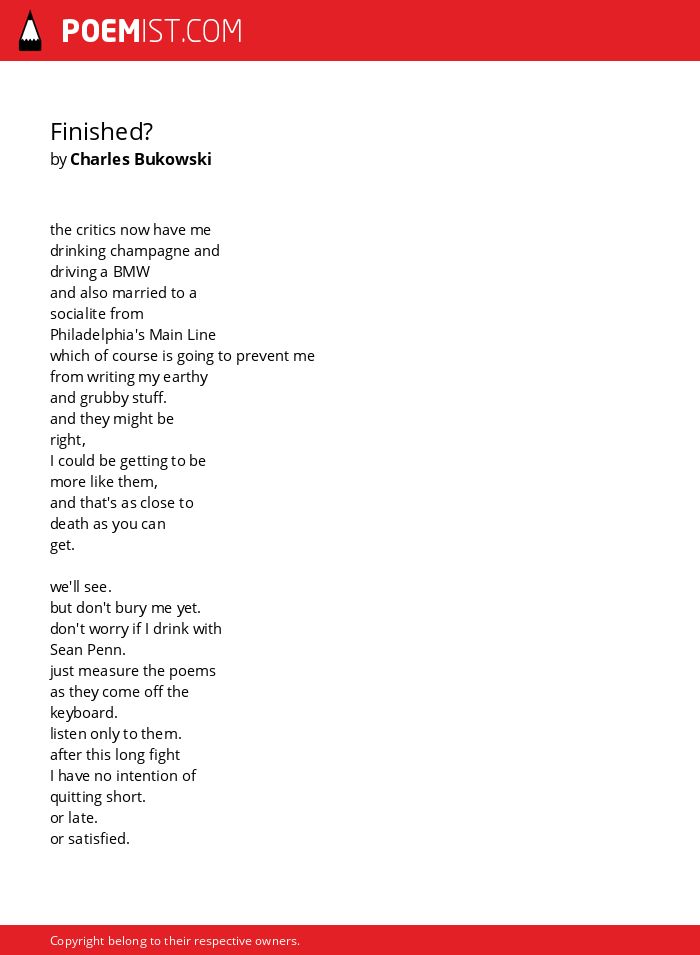 POEMIST.COM

Finished?
by Charles Bukowski

the critics now have me
drinking champagne and
driving a BMW
and also married to a
socialite from
Philadelphia's Main Line
which of course is going to prevent me
from writing my earthy
and grubby stuff.
and they might be
right,
I could be getting to be
more like them,
and that's as close to
death as you can
get.

we'll see.
but don't bury me yet.
don't worry if I drink with
Sean Penn.
just measure the poems
as they come off the
keyboard.
listen only to them.
after this long fight
I have no intention of
quitting short.
or late.
or satisfied.

Copyright belong to their respective owners.